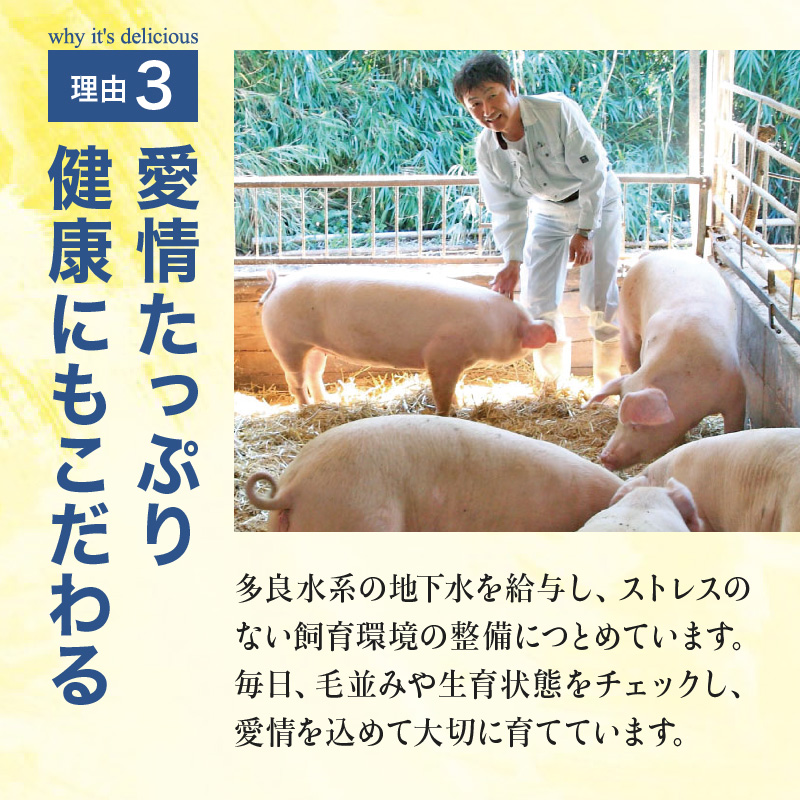 why it's delicious

理由 3

愛情たっぷり
健康にもこだわる

多良水系の地下水を給与し、ストレスのない飼育環境の整備につとめています。毎日、毛並みや生育状態をチェックし、愛情を込めて大切に育てています。